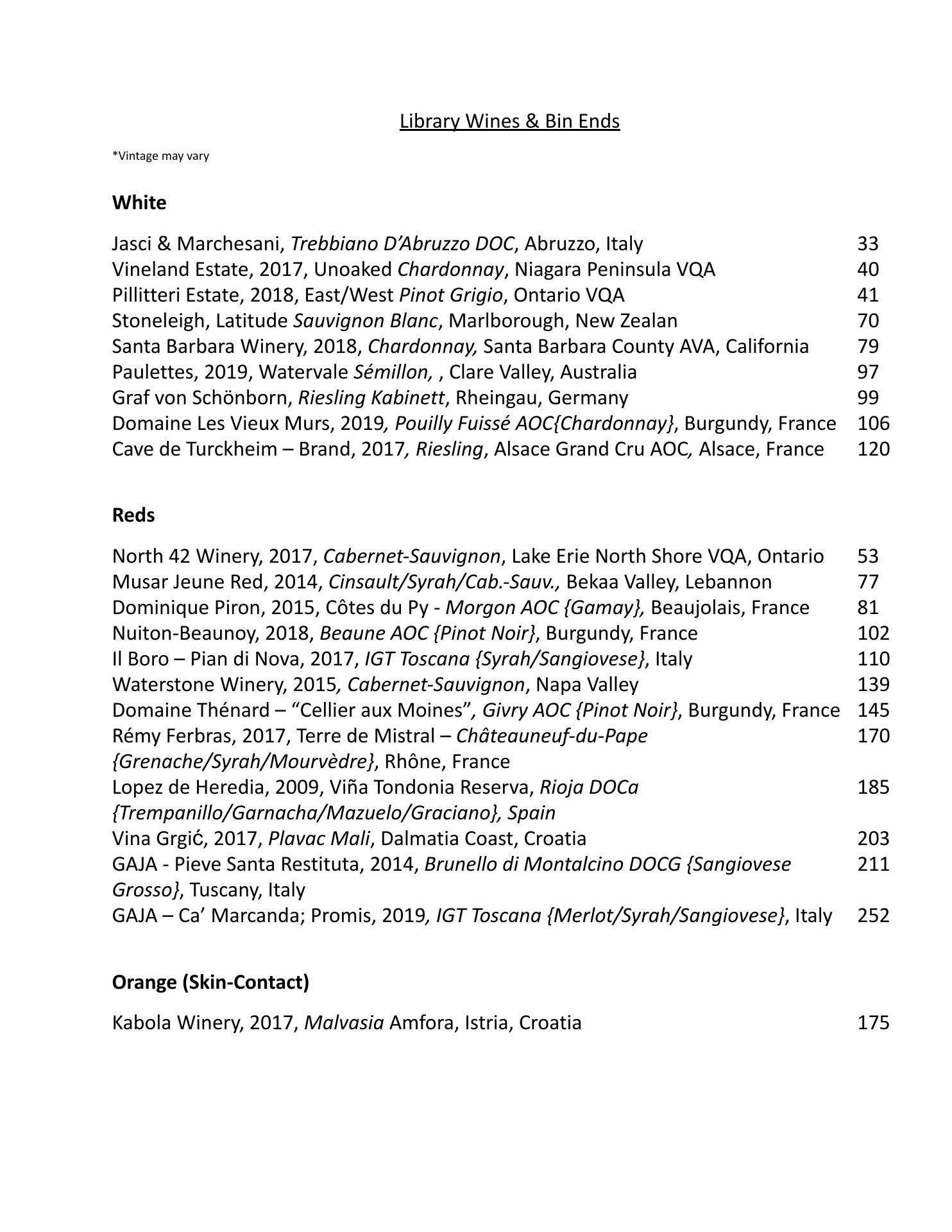 Library Wines & Bin Ends

*Vintage may vary

White

Jasci & Marchesani, Trebbiano D'Abruzzo DOC, Abruzzo, Italy 33
Vineland Estate, 2017, Unoaked Chardonnay, Niagara Peninsula VQA 40
Pillitteri Estate, 2018, East/West Pinot Grigio, Ontario VQA 41
Stoneleigh, Latitude Sauvignon Blanc, Marlborough, New Zealan 70
Santa Barbara Winery, 2018, Chardonnay, Santa Barbara County AVA, California 79
Paulettes, 2019, Watervale Sémillon, , Clare Valley, Australia 97
Graf von Schönborn, Riesling Kabinett, Rheingau, Germany 99
Domaine Les Vieux Murs, 2019, Pouilly Fuissé AOC{Chardonnay}, Burgundy, France 106
Cave de Turckheim – Brand, 2017, Riesling, Alsace Grand Cru AOC, Alsace, France 120

Reds

North 42 Winery, 2017, Cabernet-Sauvignon, Lake Erie North Shore VQA, Ontario 53
Musar Jeune Red, 2014, Cinsault/Syrah/Cab.-Sauv., Bekaa Valley, Lebannon 77
Dominique Piron, 2015, Côtes du Py - Morgon AOC {Gamay}, Beaujolais, France 81
Nuiton-Beaunoy, 2018, Beaune AOC {Pinot Noir}, Burgundy, France 102
Il Boro – Pian di Nova, 2017, IGT Toscana {Syrah/Sangiovese}, Italy 110
Waterstone Winery, 2015, Cabernet-Sauvignon, Napa Valley 139
Domaine Thénard – "Cellier aux Moines", Givry AOC {Pinot Noir}, Burgundy, France 145
Rémy Ferbras, 2017, Terre de Mistral – Châteauneuf-du-Pape {Grenache/Syrah/Mourvèdre}, Rhône, France 170
Lopez de Heredia, 2009, Viña Tondonia Reserva, Rioja DOCa {Trempanillo/Garnacha/Mazuelo/Graciano}, Spain 185
Vina Grgić, 2017, Plavac Mali, Dalmatia Coast, Croatia 203
GAJA - Pieve Santa Restituta, 2014, Brunello di Montalcino DOCG {Sangiovese Grosso}, Tuscany, Italy 211
GAJA – Ca' Marcanda; Promis, 2019, IGT Toscana {Merlot/Syrah/Sangiovese}, Italy 252

Orange (Skin-Contact)

Kabola Winery, 2017, Malvasia Amfora, Istria, Croatia 175